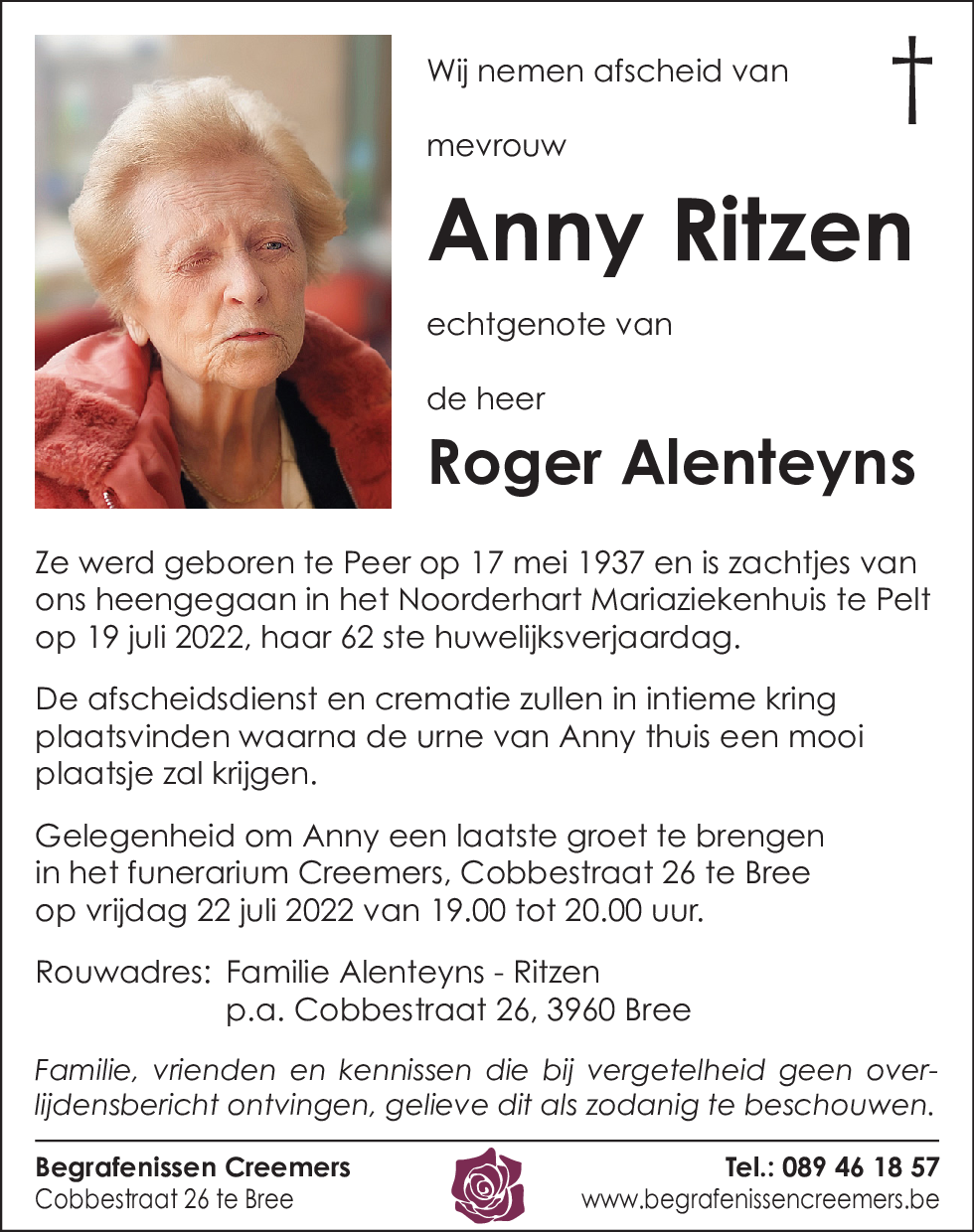 Wij nemen afscheid van

mevrouw

Anny Ritzen

echtgenote van

de heer

Roger Alenteyns

Ze werd geboren te Peer op 17 mei 1937 en is zachtjes van ons heengegaan in het Noorderhart Mariaziekenhuis te Pelt op 19 juli 2022, haar 62 ste huwelijksverjaardag.

De afscheidsdienst en crematie zullen in intieme kring plaatsvinden waarna de urne van Anny thuis een mooi plaatsje zal krijgen.

Gelegenheid om Anny een laatste groet te brengen in het funerarium Creemers, Cobbestraat 26 te Bree op vrijdag 22 juli 2022 van 19.00 tot 20.00 uur.

Rouwadres: Familie Alenteyns - Ritzen
p.a. Cobbestraat 26, 3960 Bree

Familie, vrienden en kennissen die bij vergetelheid geen overlijdensbericht ontvingen, gelieve dit als zodanig te beschouwen.

Begrafenissen Creemers
Cobbestraat 26 te Bree

Tel.: 089 46 18 57
www.begrafenissencreemers.be